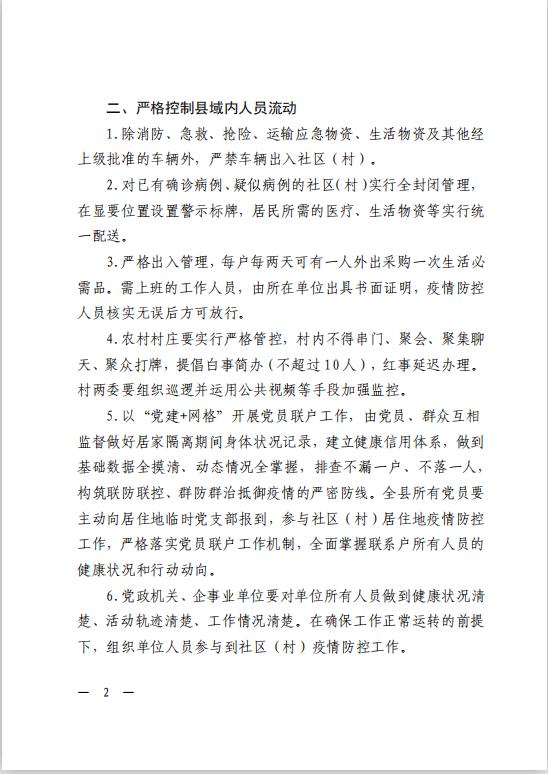 二、严格控制县域内人员流动

1.除消防、急救、抢险、运输应急物资、生活物资及其他经上级批准的车辆外，严禁车辆出入社区（村）。

2.对已有确诊病例、疑似病例的社区（村）实行全封闭管理，在显要位置设置警示标牌，居民所需的医疗、生活物资等实行统一配送。

3.严格出入管理，每户每两天可有一人外出采购一次生活必需品。需上班的工作人员，由所在单位出具书面证明，疫情防控人员核实无误后方可放行。

4.农村村庄要实行严格管控，村内不得串门、聚会、聚集聊天、聚众打牌，提倡白事简办（不超过10人），红事延迟办理。村两委要组织巡逻并运用公共视频等手段加强监控。

5.以“党建+网格”开展党员联户工作，由党员、群众互相监督做好居家隔离期间身体状况记录，建立健康信用体系，做到基础数据全摸清、动态情况全掌握，排查不漏一户、不落一人，构筑联防联控、群防群治抵御疫情的严密防线。全县所有党员要主动向居住地临时党支部报到，参与社区（村）居住地疫情防控工作，严格落实党员联户工作机制，全面掌握联系户所有人员的健康状况和行动动向。

6.党政机关、企事业单位要对单位所有人员做到健康状况清楚、活动轨迹清楚、工作情况清楚。在确保工作正常运转的前提下，组织单位人员参与到社区（村）疫情防控工作。

— 2 —